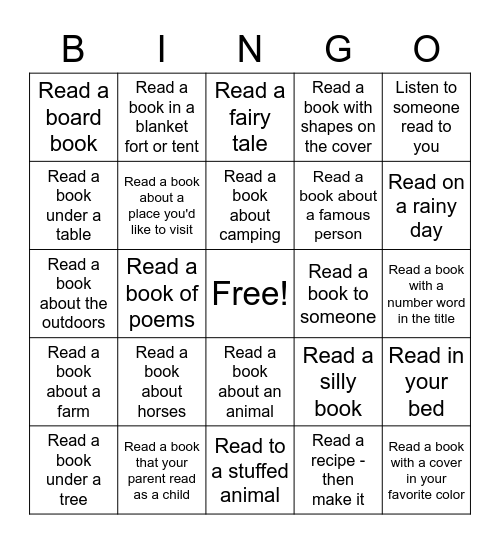 | B | I | N | G | O |
|---|---|---|---|---|
| Read a board book | Read a book in a blanket fort or tent | Read a fairy tale | Read a book with shapes on the cover | Listen to someone read to you |
| Read a book under a table | Read a book about a place you'd like to visit | Read a book about camping | Read a book about a famous person | Read on a rainy day |
| Read a book about the outdoors | Read a book of poems | Free! | Read a book to someone | Read a book with a number word in the title |
| Read a book about a farm | Read a book about horses | Read a book about an animal | Read a silly book | Read in your bed |
| Read a book under a tree | Read a book that your parent read as a child | Read to a stuffed animal | Read a recipe - then make it | Read a book with a cover in your favorite color |